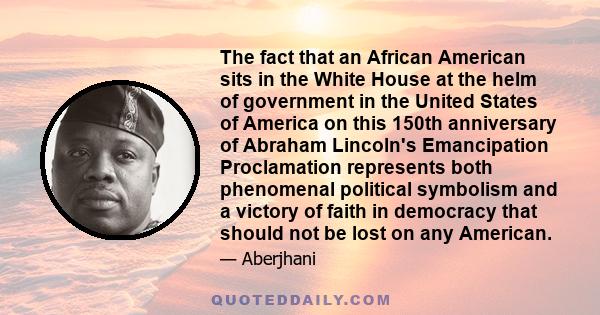 The fact that an African American sits in the White House at the helm of government in the United States of America on this 150th anniversary of Abraham Lincoln's Emancipation Proclamation represents both phenomenal political symbolism and a victory of faith in democracy that should not be lost on any American.

— Aberjhani

QUOTEDDAILY.COM